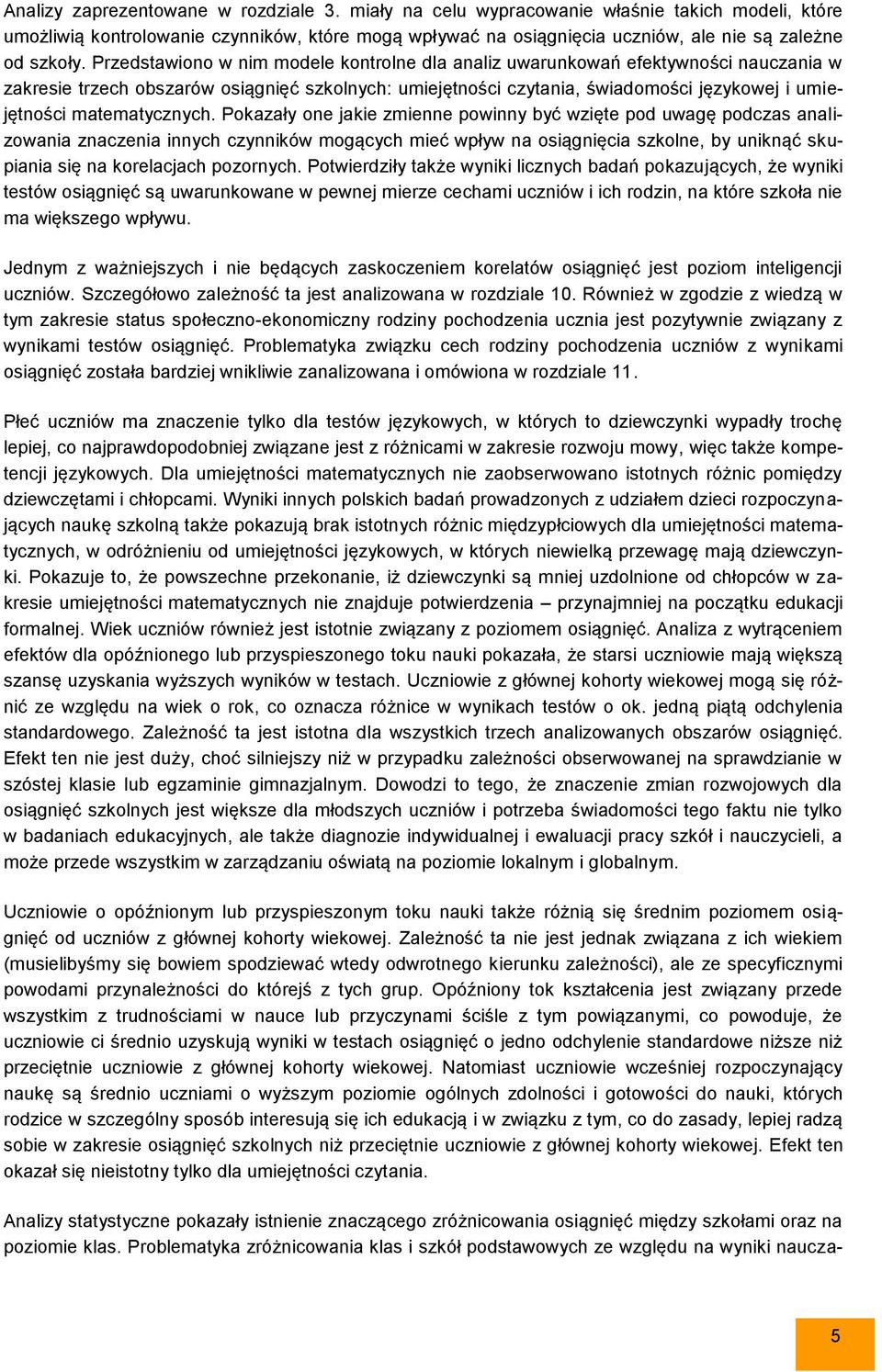 Analizy zaprezentowane w rozdziale 3. miały na celu wypracowanie właśnie takich modeli, które umożliwią kontrolowanie czynników, które mogą wpływać na osiągnięcia uczniów, ale nie są zależne od szkoły. Przedstawiono w nim modele kontrolne dla analiz uwarunkowań efektywności nauczania w zakresie trzech obszarów osiągnięć szkolnych: umiejętności czytania, świadomości językowej i umiejętności matematycznych. Pokazały one jakie zmienne powinny być wzięte pod uwagę podczas analizowania znaczenia innych czynników mogących mieć wpływ na osiągnięcia szkolne, by uniknąć skupiania się na korelacjach pozornych. Potwierdziły także wyniki licznych badań pokazujących, że wyniki testów osiągnięć są uwarunkowane w pewnej mierze cechami uczniów i ich rodzin, na które szkoła nie ma większego wpływu.

Jednym z ważniejszych i nie będących zaskoczeniem korelatów osiągnięć jest poziom inteligencji uczniów. Szczegółowo zależność ta jest analizowana w rozdziale 10. Również w zgodzie z wiedzą w tym zakresie status społeczno-ekonomiczny rodziny pochodzenia ucznia jest pozytywnie związany z wynikami testów osiągnięć. Problematyka związku cech rodziny pochodzenia uczniów z wynikami osiągnięć została bardziej wnikliwie zanalizowana i omówiona w rozdziale 11.

Płeć uczniów ma znaczenie tylko dla testów językowych, w których to dziewczynki wypadły trochę lepiej, co najprawdopodobniej związane jest z różnicami w zakresie rozwoju mowy, więc także kompetencji językowych. Dla umiejętności matematycznych nie zaobserwowano istotnych różnic pomiędzy dziewczętami i chłopcami. Wyniki innych polskich badań prowadzonych z udziałem dzieci rozpoczynających naukę szkolną także pokazują brak istotnych różnic międzypłciowych dla umiejętności matematycznych, w odróżnieniu od umiejętności językowych, w których niewielką przewagę mają dziewczynki. Pokazuje to, że powszechne przekonanie, iż dziewczynki są mniej uzdolnione od chłopców w zakresie umiejętności matematycznych nie znajduje potwierdzenia – przynajmniej na początku edukacji formalnej. Wiek uczniów również jest istotnie związany z poziomem osiągnięć. Analiza z wytrąceniem efektów dla opóźnionego lub przyspieszonego toku nauki pokazała, że starsi uczniowie mają większą szansę uzyskania wyższych wyników w testach. Uczniowie z głównej kohorty wiekowej mogą się różnić ze względu na wiek o rok, co oznacza różnice w wynikach testów o ok. jedną piątą odchylenia standardowego. Zależność ta jest istotna dla wszystkich trzech analizowanych obszarów osiągnięć. Efekt ten nie jest duży, choć silniejszy niż w przypadku zależności obserwowanej na sprawdzianie w szóstej klasie lub egzaminie gimnazjalnym. Dowodzi to tego, że znaczenie zmian rozwojowych dla osiągnięć szkolnych jest większe dla młodszych uczniów i potrzeba świadomości tego faktu nie tylko w badaniach edukacyjnych, ale także diagnozie indywidualnej i ewaluacji pracy szkół i nauczycieli, a może przede wszystkim w zarządzaniu oświatą na poziomie lokalnym i globalnym.

Uczniowie o opóźnionym lub przyspieszonym toku nauki także różnią się średnim poziomem osiągnięć od uczniów z głównej kohorty wiekowej. Zależność ta nie jest jednak związana z ich wiekiem (musielibyśmy się bowiem spodziewać wtedy odwrotnego kierunku zależności), ale ze specyficznymi powodami przynależności do którejś z tych grup. Opóźniony tok kształcenia jest związany przede wszystkim z trudnościami w nauce lub przyczynami ściśle z tym powiązanymi, co powoduje, że uczniowie ci średnio uzyskują wyniki w testach osiągnięć o jedno odchylenie standardowe niższe niż przeciętnie uczniowie z głównej kohorty wiekowej. Natomiast uczniowie wcześniej rozpoczynający naukę są średnio uczniami o wyższym poziomie ogólnych zdolności i gotowości do nauki, których rodzice w szczególny sposób interesują się ich edukacją i w związku z tym, co do zasady, lepiej radzą sobie w zakresie osiągnięć szkolnych niż przeciętnie uczniowie z głównej kohorty wiekowej. Efekt ten okazał się nieistotny tylko dla umiejętności czytania.

Analizy statystyczne pokazały istnienie znaczącego zróżnicowania osiągnięć między szkołami oraz na poziomie klas. Problematyka zróżnicowania klas i szkół podstawowych ze względu na wyniki naucza-

5